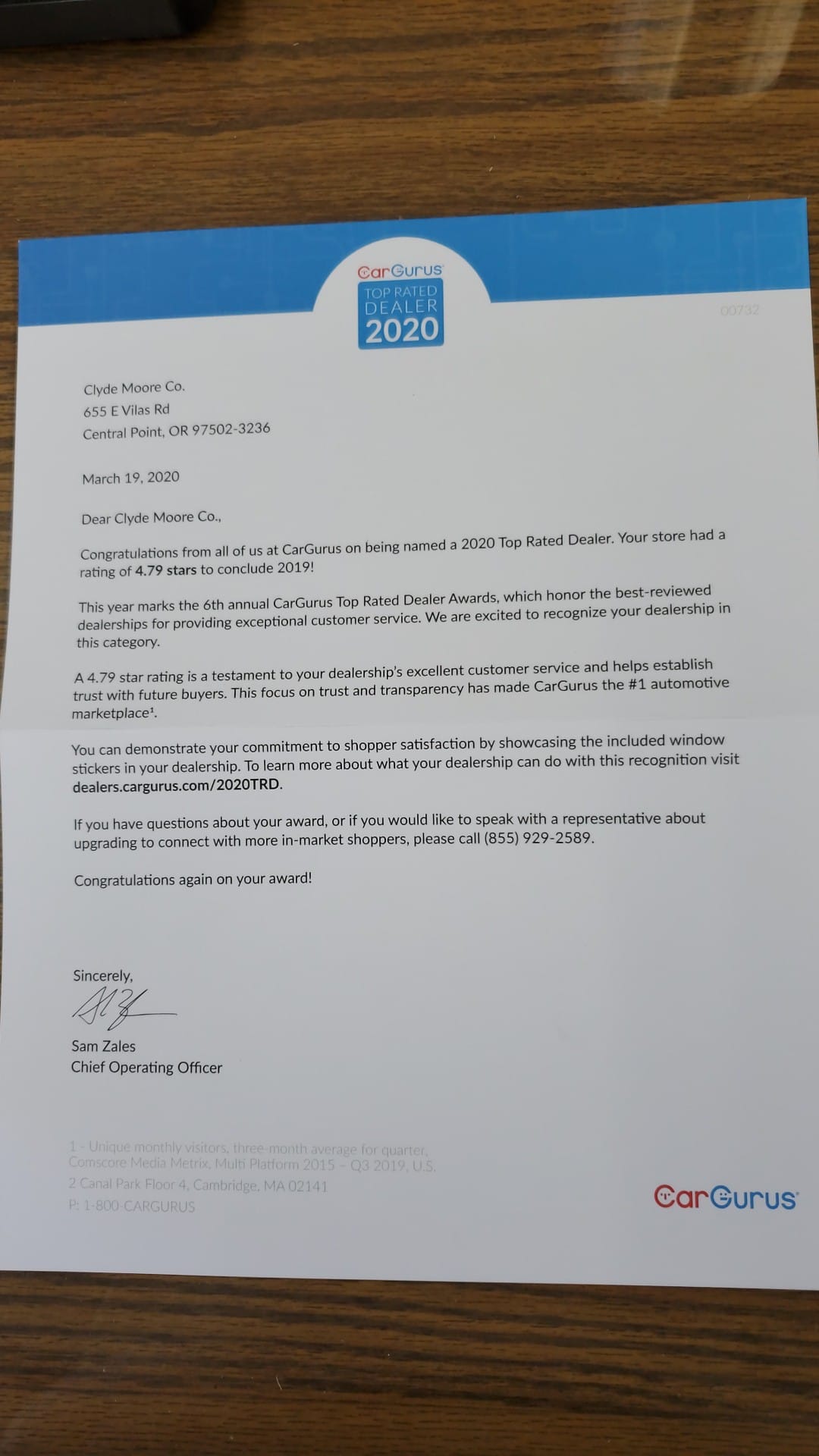 CarGurus
TOP RATED
DEALER
2020

00732

Clyde Moore Co.
655 E Vilas Rd
Central Point, OR 97502-3236

March 19, 2020

Dear Clyde Moore Co.,

Congratulations from all of us at CarGurus on being named a 2020 Top Rated Dealer. Your store had a rating of 4.79 stars to conclude 2019!

This year marks the 6th annual CarGurus Top Rated Dealer Awards, which honor the best-reviewed dealerships for providing exceptional customer service. We are excited to recognize your dealership in this category.

A 4.79 star rating is a testament to your dealership's excellent customer service and helps establish trust with future buyers. This focus on trust and transparency has made CarGurus the #1 automotive marketplace¹.

You can demonstrate your commitment to shopper satisfaction by showcasing the included window stickers in your dealership. To learn more about what your dealership can do with this recognition visit dealers.cargurus.com/2020TRD.

If you have questions about your award, or if you would like to speak with a representative about upgrading to connect with more in-market shoppers, please call (855) 929-2589.

Congratulations again on your award!

Sincerely,

Sam Zales
Chief Operating Officer

1 - Unique monthly visitors, three-month average for quarter, Comscore Media Metrix, Multi Platform 2015 – Q3 2019, U.S.
2 Canal Park Floor 4, Cambridge, MA 02141
P: 1-800-CARGURUS

CarGurus